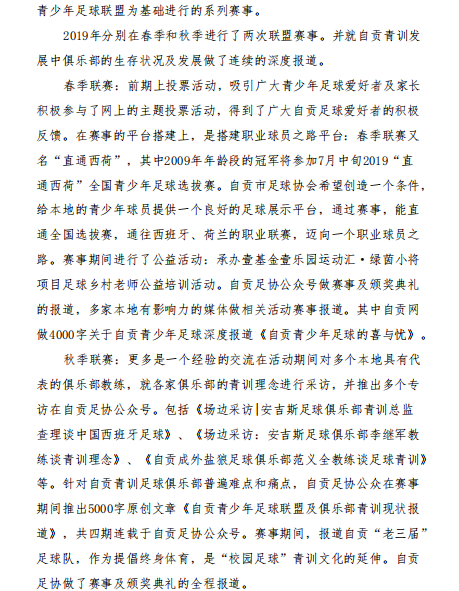 青少年足球联盟为基础进行的系列赛事。

2019年分别在春季和秋季进行了两次联盟赛事。并就自贡青训发展中俱乐部的生存状况及发展做了连续的深度报道。

春季联赛：前期上投票活动，吸引广大青少年足球爱好者及家长积极参与了网上的主题投票活动，得到了广大自贡足球爱好者的积极反馈。在赛事的平台搭建上，是搭建职业球员之路平台：春季联赛又名“直通西荷”，其中2009年年龄段的冠军将参加7月中旬2019“直通西荷”全国青少年足球选拔赛。自贡市足球协会希望创造一个条件，给本地的青少年球员提供一个良好的足球展示平台，通过赛事，能直通全国选拔赛，通往西班牙、荷兰的职业联赛，迈向一个职业球员之路。赛事期间进行了公益活动：承办壹基金壹乐园运动汇·绿茵小将项目足球乡村老师公益培训活动。自贡足协公众号做赛事及颁奖典礼的报道，多家本地有影响力的媒体做相关活动赛事报道。其中自贡网做4000字关于自贡青少年足球深度报道《自贡青少年足球的喜与忧》。

秋季联赛：更多是一个经验的交流在活动期间对多个本地具有代表的俱乐部教练，就各家俱乐部的青训理念进行采访，并推出多个专访在自贡足协公众号。包括《场边采访|安吉斯足球俱乐部青训总监查理谈中国西班牙足球》、《场边采访：安吉斯足球俱乐部李继军教练谈青训理念》、《自贡成外盐狼足球俱乐部范义全教练谈足球青训》等。针对自贡青训足球俱乐部普遍难点和痛点，自贡足协公众在赛事期间推出5000字原创文章《自贡青少年足球联盟及俱乐部青训现状报道》，共四期连载于自贡足协公众号。赛事期间，报道自贡“老三届”足球队，作为提倡终身体育，是“校园足球”青训文化的延伸。自贡足协做了赛事及颁奖典礼的全程报道。